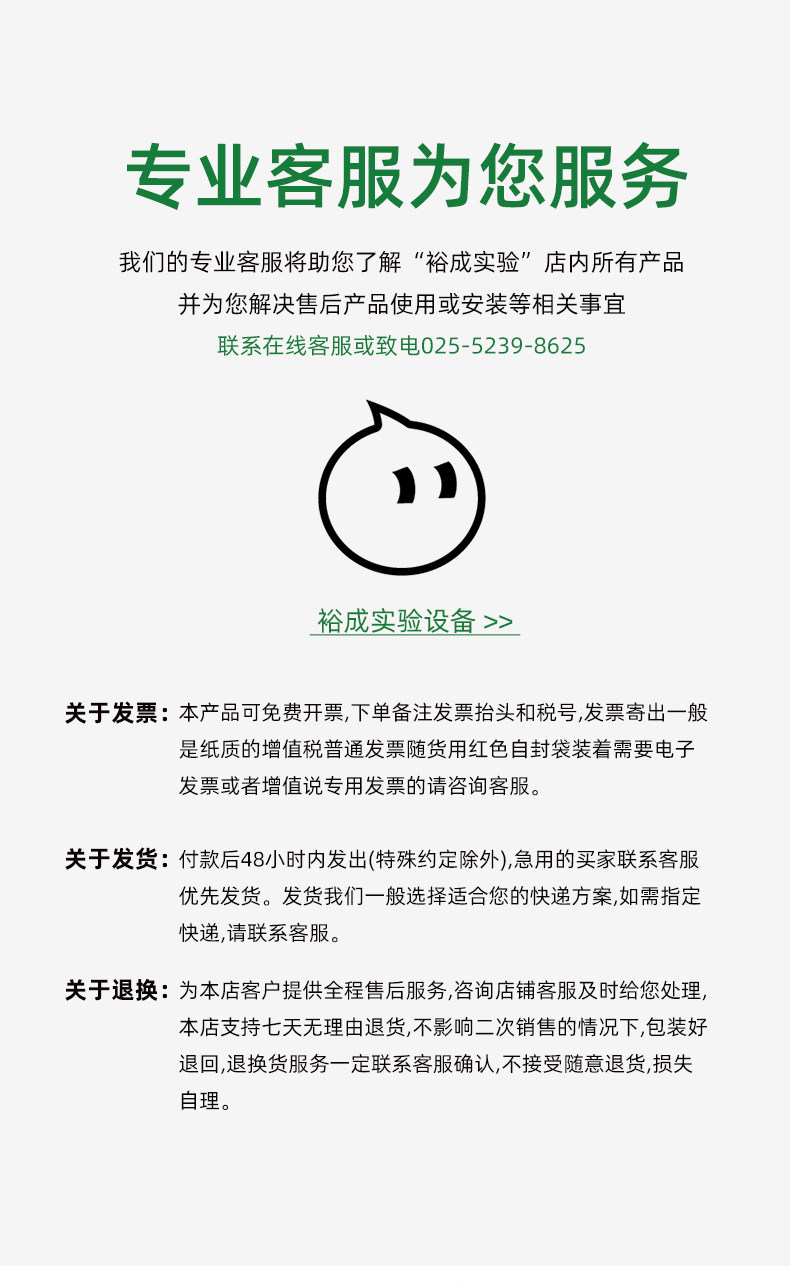 专业客服为您服务

我们的专业客服将助您了解“裕成实验”店内所有产品
并为您解决售后产品使用或安装等相关事宜
联系在线客服或致电025-5239-8625

裕成实验设备 >>

关于发票：本产品可免费开票,下单备注发票抬头和税号,发票寄出一般是纸质的增值税普通发票随货用红色自封袋装着需要电子发票或者增值说专用发票的请咨询客服。

关于发货：付款后48小时内发出(特殊约定除外),急用的买家联系客服优先发货。发货我们一般选择适合您的快递方案,如需指定快递,请联系客服。

关于退换：为本店客户提供全程售后服务,咨询店铺客服及时给您处理,本店支持七天无理由退货,不影响二次销售的情况下,包装好退回,退换货服务一定联系客服确认,不接受随意退货,损失自理。